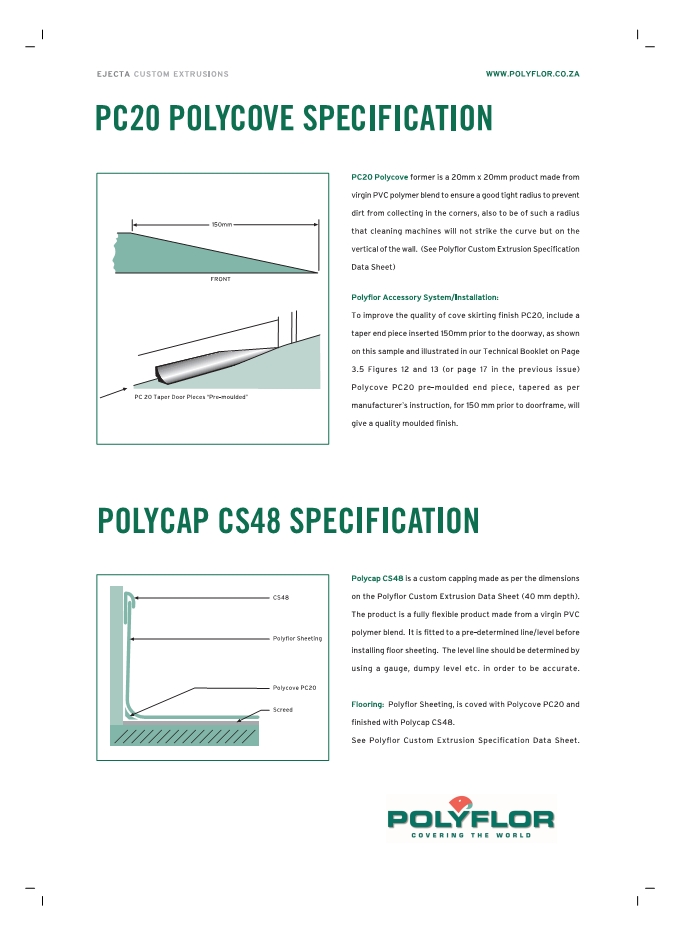 EJECTA CUSTOM EXTRUSIONS

WWW.POLYFLOR.CO.ZA

PC20 POLYCOVE SPECIFICATION

150mm

FRONT

PC 20 Taper Door Pieces "Pre-moulded"

PC20 Polycove former is a 20mm x 20mm product made from virgin PVC polymer blend to ensure a good tight radius to prevent dirt from collecting in the corners, also to be of such a radius that cleaning machines will not strike the curve but on the vertical of the wall. (See Polyflor Custom Extrusion Specification Data Sheet)

Polyflor Accessory System/Installation:

To improve the quality of cove skirting finish PC20, include a taper end piece inserted 150mm prior to the doorway, as shown on this sample and illustrated in our Technical Booklet on Page 3.5 Figures 12 and 13 (or page 17 in the previous issue) Polycove PC20 pre-moulded end piece, tapered as per manufacturer's instruction, for 150 mm prior to doorframe, will give a quality moulded finish.

POLYCAP CS48 SPECIFICATION

CS48

Polyflor Sheeting

Polycove PC20

Screed

Polycap CS48 is a custom capping made as per the dimensions on the Polyflor Custom Extrusion Data Sheet (40 mm depth). The product is a fully flexible product made from a virgin PVC polymer blend. It is fitted to a pre-determined line/level before installing floor sheeting. The level line should be determined by using a gauge, dumpy level etc. in order to be accurate.

Flooring: Polyflor Sheeting, is coved with Polycove PC20 and finished with Polycap CS48.

See Polyflor Custom Extrusion Specification Data Sheet.

POLYFLOR
COVERING THE WORLD